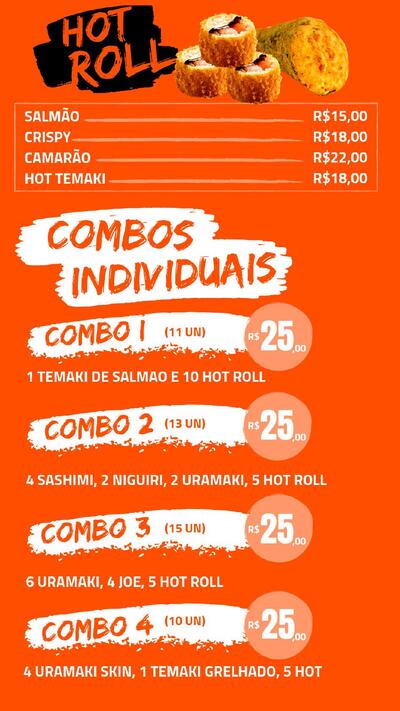 HOT ROLL

SALMÃO R$15,00
CRISPY R$18,00
CAMARÃO R$22,00
HOT TEMAKI R$18,00

COMBOS INDIVIDUAIS

COMBO 1 (11 UN) R$ 25,00

1 TEMAKI DE SALMAO E 10 HOT ROLL

COMBO 2 (13 UN) R$ 25,00

4 SASHIMI, 2 NIGUIRI, 2 URAMAKI, 5 HOT ROLL

COMBO 3 (15 UN) R$ 25,00

6 URAMAKI, 4 JOE, 5 HOT ROLL

COMBO 4 (10 UN) R$ 25,00

4 URAMAKI SKIN, 1 TEMAKI GRELHADO, 5 HOT